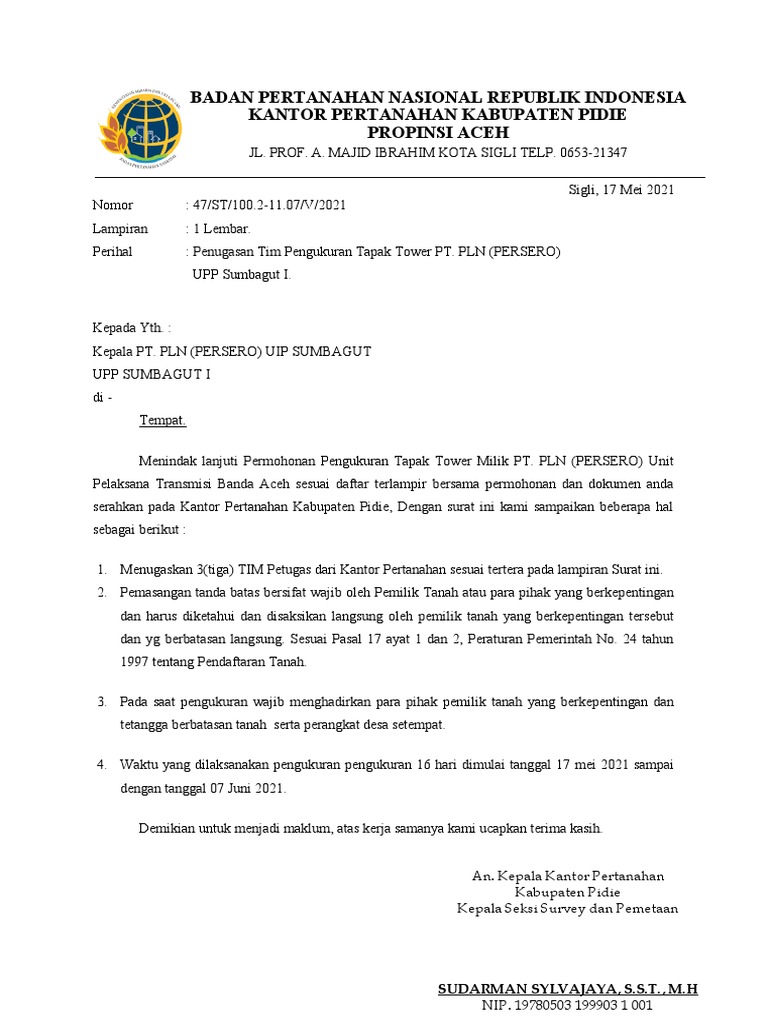 BADAN PERTANAHAN NASIONAL REPUBLIK INDONESIA
KANTOR PERTANAHAN KABUPATEN PIDIE
PROPINSI ACEH
JL. PROF. A. MAJID IBRAHIM KOTA SIGLI TELP. 0653-21347

Sigli, 17 Mei 2021

Nomor : 47/ST/100.2-11.07/V/2021
Lampiran : 1 Lembar.
Perihal : Penugasan Tim Pengukuran Tapak Tower PT. PLN (PERSERO) UPP Sumbagut I.

Kepada Yth. :
Kepala PT. PLN (PERSERO) UIP SUMBAGUT
UPP SUMBAGUT I
di -
Tempat.

Menindak lanjuti Permohonan Pengukuran Tapak Tower Milik PT. PLN (PERSERO) Unit Pelaksana Transmisi Banda Aceh sesuai daftar terlampir bersama permohonan dan dokumen anda serahkan pada Kantor Pertanahan Kabupaten Pidie, Dengan surat ini kami sampaikan beberapa hal sebagai berikut :

1. Menugaskan 3(tiga) TIM Petugas dari Kantor Pertanahan sesuai tertera pada lampiran Surat ini.
2. Pemasangan tanda batas bersifat wajib oleh Pemilik Tanah atau para pihak yang berkepentingan dan harus diketahui dan disaksikan langsung oleh pemilik tanah yang berkepentingan tersebut dan yg berbatasan langsung. Sesuai Pasal 17 ayat 1 dan 2, Peraturan Pemerintah No. 24 tahun 1997 tentang Pendaftaran Tanah.

3. Pada saat pengukuran wajib menghadirkan para pihak pemilik tanah yang berkepentingan dan tetangga berbatasan tanah serta perangkat desa setempat.

4. Waktu yang dilaksanakan pengukuran pengukuran 16 hari dimulai tanggal 17 mei 2021 sampai dengan tanggal 07 Juni 2021.

Demikian untuk menjadi maklum, atas kerja samanya kami ucapkan terima kasih.

An. Kepala Kantor Pertanahan
Kabupaten Pidie
Kepala Seksi Survey dan Pemetaan

SUDARMAN SYLVAJAYA, S.S.T., M.H
NIP. 19780503 199903 1 001